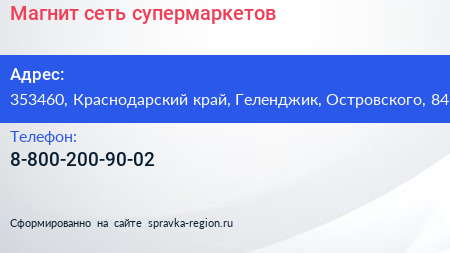 Магнит сеть супермаркетов

Адрес:
353460, Краснодарский край, Геленджик, Островского, 84

Телефон:
8-800-200-90-02

Сформированно на сайте spravka-region.ru